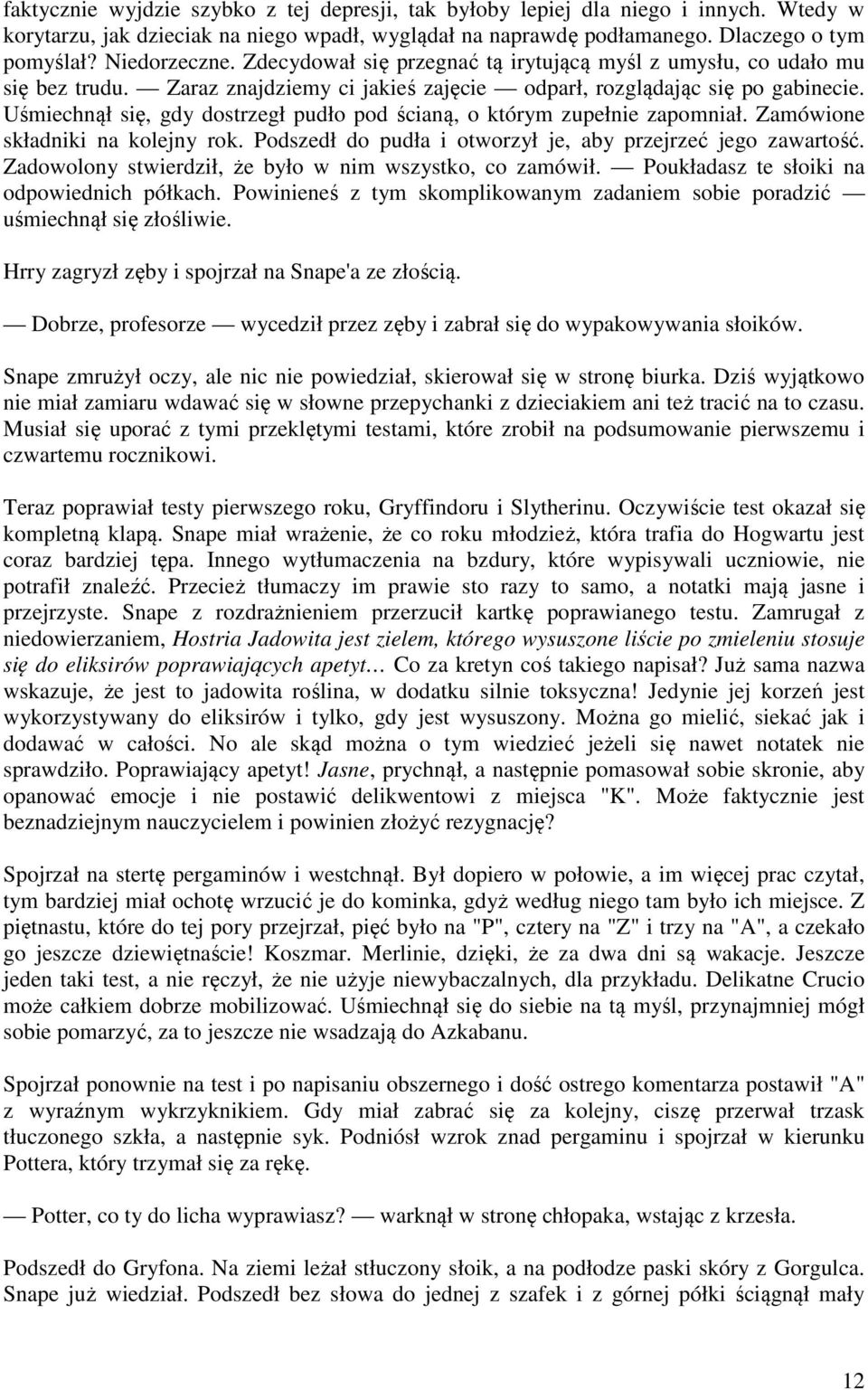 faktycznie wyjdzie szybko z tej depresji, tak byłoby lepiej dla niego i innych. Wtedy w korytarzu, jak dzieciak na niego wpadł, wyglądał na naprawdę podłamanego. Dlaczego o tym pomyślał? Niedorzeczne. Zdecydował się przegnać tą irytującą myśl z umysłu, co udało mu się bez trudu. — Zaraz znajdziemy ci jakieś zajęcie — odparł, rozglądając się po gabinecie. Uśmiechnął się, gdy dostrzegł pudło pod ścianą, o którym zupełnie zapomniał. Zamówione składniki na kolejny rok. Podszedł do pudła i otworzył je, aby przejrzeć jego zawartość. Zadowolony stwierdził, że było w nim wszystko, co zamówił. — Poukładasz te słoiki na odpowiednich półkach. Powinieneś z tym skomplikowanym zadaniem sobie poradzić — uśmiechnął się złośliwie.

Hrry zagryzł zęby i spojrzał na Snape'a ze złością.

— Dobrze, profesorze — wycedził przez zęby i zabrał się do wypakowywania słoików.

Snape zmrużył oczy, ale nic nie powiedział, skierował się w stronę biurka. Dziś wyjątkowo nie miał zamiaru wdawać się w słowne przepychanki z dzieciakiem ani też tracić na to czasu. Musiał się uporać z tymi przeklętymi testami, które zrobił na podsumowanie pierwszemu i czwartemu rocznikowi.

Teraz poprawiał testy pierwszego roku, Gryffindoru i Slytherinu. Oczywiście test okazał się kompletną klapą. Snape miał wrażenie, że co roku młodzież, która trafia do Hogwartu jest coraz bardziej tępa. Innego wytłumaczenia na bzdury, które wypisywali uczniowie, nie potrafił znaleźć. Przecież tłumaczy im prawie sto razy to samo, a notatki mają jasne i przejrzyste. Snape z rozdrażnieniem przerzucił kartkę poprawianego testu. Zamrugał z niedowierzaniem, Hostria Jadowita jest zielem, którego wysuszone liście po zmieleniu stosuje się do eliksirów poprawiających apetyt… Co za kretyn coś takiego napisał? Już sama nazwa wskazuje, że jest to jadowita roślina, w dodatku silnie toksyczna! Jedynie jej korzeń jest wykorzystywany do eliksirów i tylko, gdy jest wysuszony. Można go mielić, siekać jak i dodawać w całości. No ale skąd można o tym wiedzieć jeżeli się nawet notatek nie sprawdziło. Poprawiający apetyt! Jasne, prychnął, a następnie pomasował sobie skronie, aby opanować emocje i nie postawić delikwentowi z miejsca "K". Może faktycznie jest beznadziejnym nauczycielem i powinien złożyć rezygnację?

Spojrzał na stertę pergaminów i westchnął. Był dopiero w połowie, a im więcej prac czytał, tym bardziej miał ochotę wrzucić je do kominka, gdyż według niego tam było ich miejsce. Z piętnastu, które do tej pory przejrzał, pięć było na "P", cztery na "Z" i trzy na "A", a czekało go jeszcze dziewiętnaście! Koszmar. Merlinie, dzięki, że za dwa dni są wakacje. Jeszcze jeden taki test, a nie ręczył, że nie użyje niewybaczalnych, dla przykładu. Delikatne Crucio może całkiem dobrze mobilizować. Uśmiechnął się do siebie na tą myśl, przynajmniej mógł sobie pomarzyć, za to jeszcze nie wsadzają do Azkabanu.

Spojrzał ponownie na test i po napisaniu obszernego i dość ostrego komentarza postawił "A" z wyraźnym wykrzyknikiem. Gdy miał zabrać się za kolejny, ciszę przerwał trzask tłuczonego szkła, a następnie syk. Podniósł wzrok znad pergaminu i spojrzał w kierunku Pottera, który trzymał się za rękę.

— Potter, co ty do licha wyprawiasz? — warknął w stronę chłopaka, wstając z krzesła.

Podszedł do Gryfona. Na ziemi leżał stłuczony słoik, a na podłodze paski skóry z Gorgulca. Snape już wiedział. Podszedł bez słowa do jednej z szafek i z górnej półki ściągnął mały

12